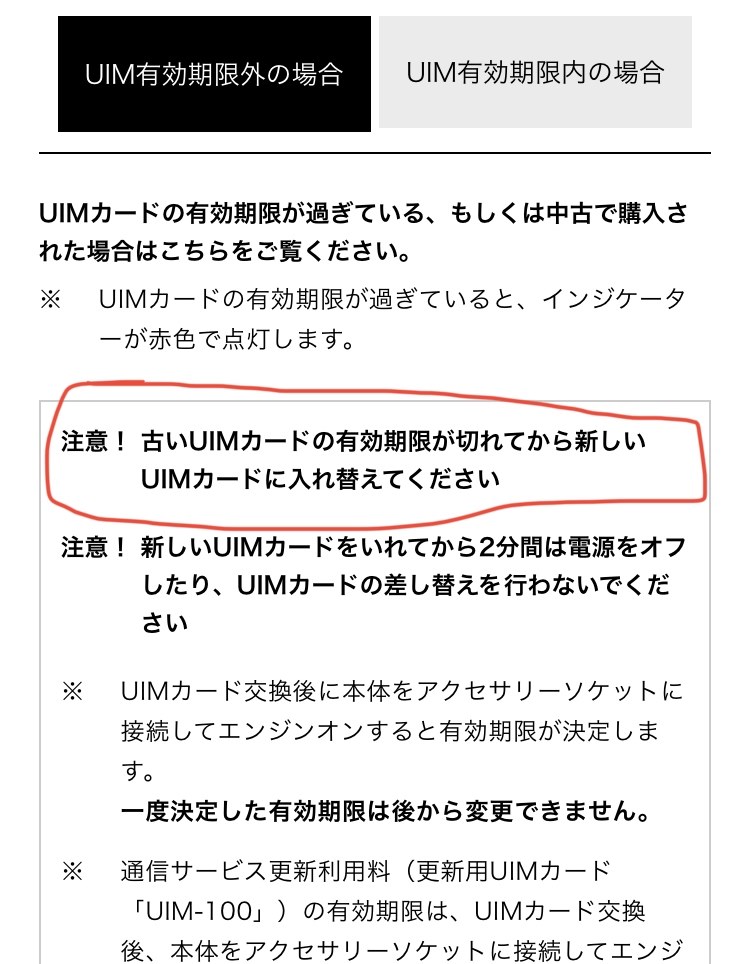 UIM有効期限外の場合

UIM有効期限内の場合

UIMカードの有効期限が過ぎている、もしくは中古で購入された場合はこちらをご覧ください。

※　UIMカードの有効期限が過ぎていると、インジケーターが赤色で点灯します。

注意！ 古いUIMカードの有効期限が切れてから新しいUIMカードに入れ替えてください

注意！ 新しいUIMカードをいれてから2分間は電源をオフしたり、UIMカードの差し替えを行わないでください

※　UIMカード交換後に本体をアクセサリーソケットに接続してエンジンオンすると有効期限が決定します。
一度決定した有効期限は後から変更できません。

※　通信サービス更新利用料（更新用UIMカード「UIM-100」）の有効期限は、UIMカード交換後、本体をアクセサリーソケットに接続してエンジ